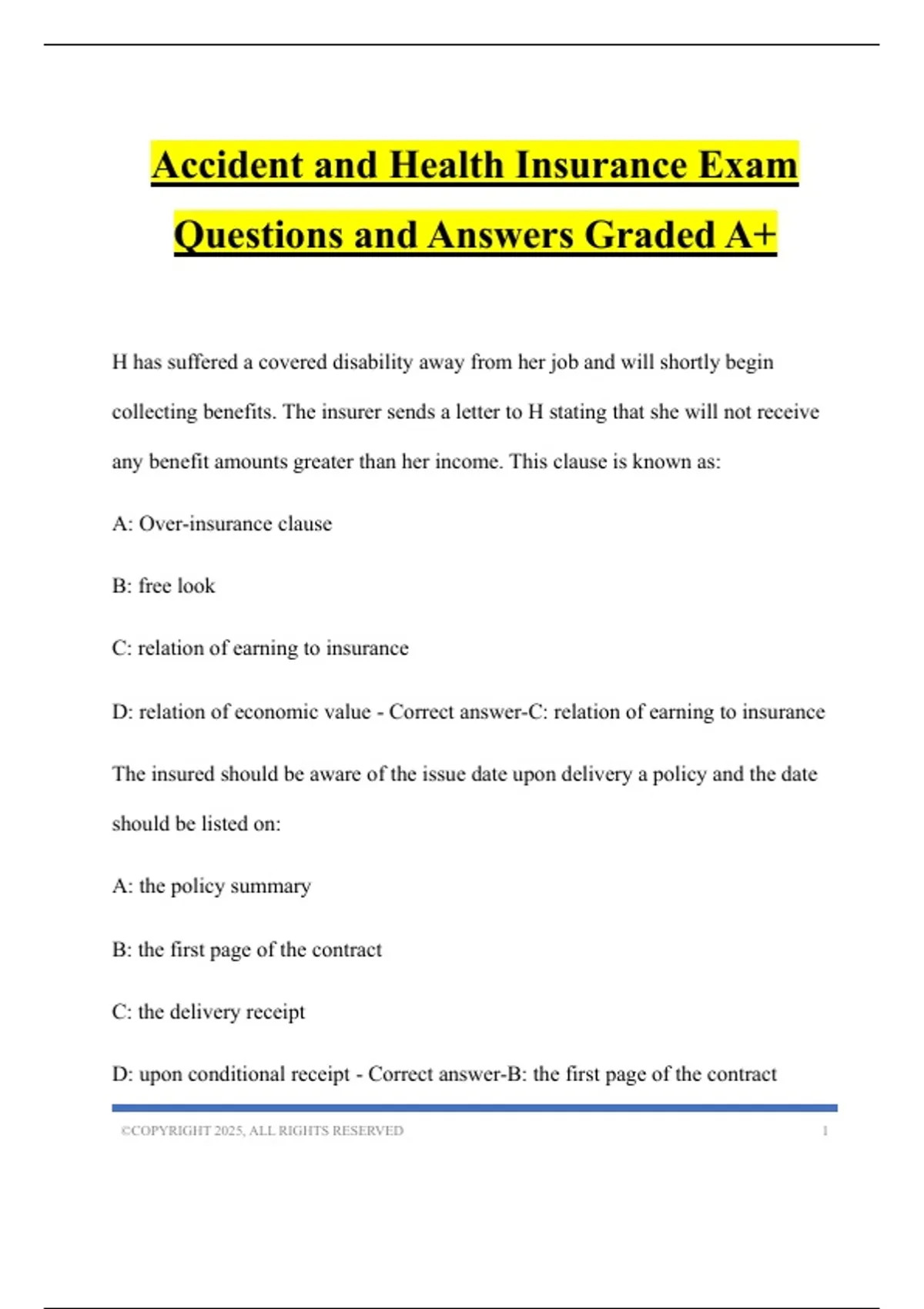 Accident and Health Insurance Exam Questions and Answers Graded A+

H has suffered a covered disability away from her job and will shortly begin collecting benefits. The insurer sends a letter to H stating that she will not receive any benefit amounts greater than her income. This clause is known as:

A: Over-insurance clause

B: free look

C: relation of earning to insurance

D: relation of economic value - Correct answer-C: relation of earning to insurance

The insured should be aware of the issue date upon delivery a policy and the date should be listed on:

A: the policy summary

B: the first page of the contract

C: the delivery receipt

D: upon conditional receipt - Correct answer-B: the first page of the contract

©COPYRIGHT 2025, ALL RIGHTS RESERVED 1